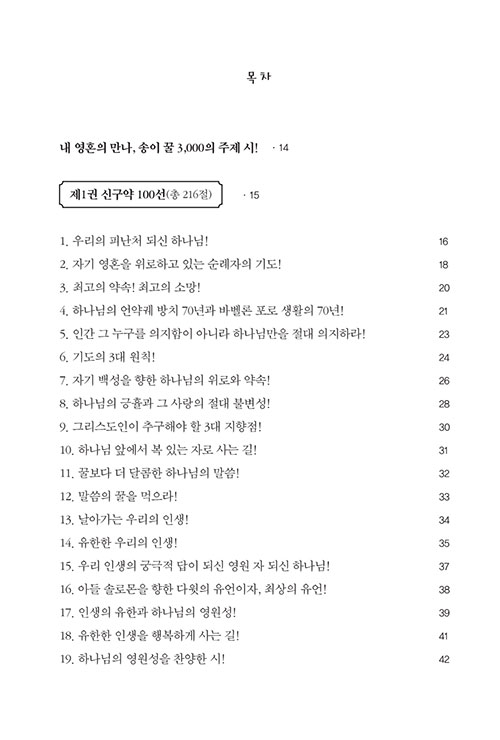 목 차

내 영혼의 만나, 송이 꿀 3,000의 주제 시! · 14

제1권 신구약 100선(총 216절) · 15

1. 우리의 피난처 되신 하나님! 16
2. 자기 영혼을 위로하고 있는 순례자의 기도! 18
3. 최고의 약속! 최고의 소망! 20
4. 하나님의 언약궤 방치 70년과 바벨론 포로 생활의 70년! 21
5. 인간 그 누구를 의지함이 아니라 하나님만을 절대 의지하라! 23
6. 기도의 3대 원칙! 24
7. 자기 백성을 향한 하나님의 위로와 약속! 26
8. 하나님의 긍휼과 그 사랑의 절대 불변성! 28
9. 그리스도인이 추구해야 할 3대 지향점! 30
10. 하나님 앞에서 복 있는 자로 사는 길! 31
11. 꿀보다 더 달콤한 하나님의 말씀! 32
12. 말씀의 꿀을 먹으라! 33
13. 날아가는 우리의 인생! 34
14. 유한한 우리의 인생! 35
15. 우리 인생의 궁극적 답이 되신 영원 자 되신 하나님! 37
16. 아들 솔로몬을 향한 다윗의 유언이자, 최상의 유언! 38
17. 인생의 유한과 하나님의 영원성! 39
18. 유한한 인생을 행복하게 사는 길! 41
19. 하나님의 영원성을 찬양한 시! 42